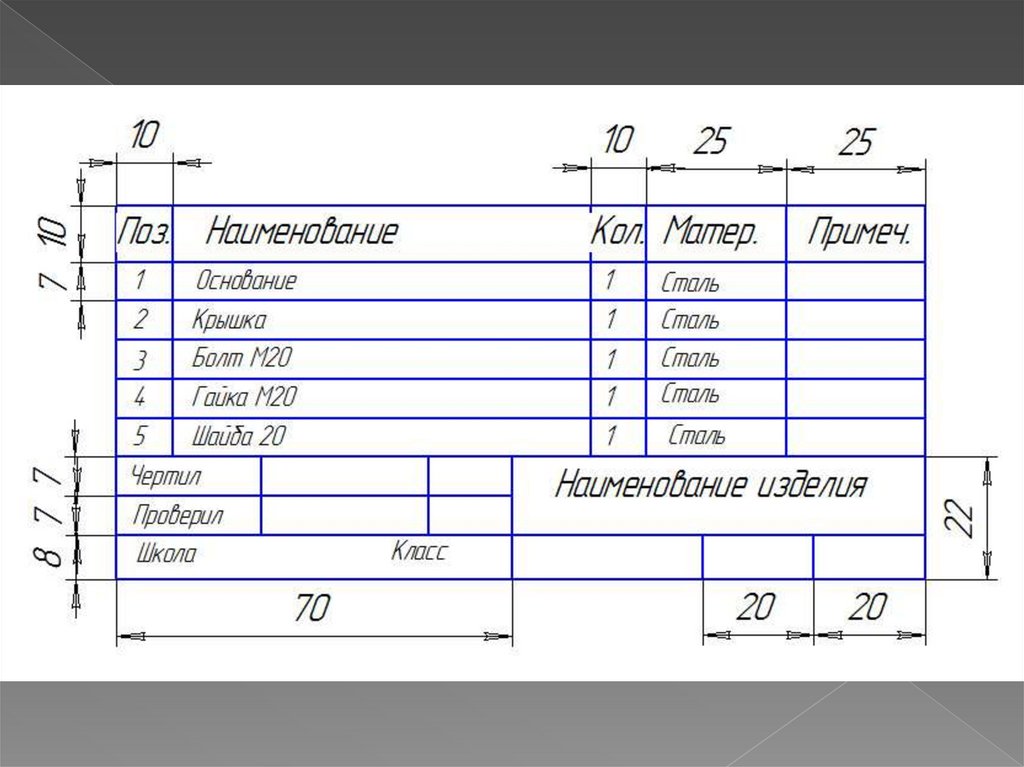 10

10 25 25

10
7

| Поз. | Наименование | Кол. | Матер. | Примеч. |
|---|---|---|---|---|
| 1 | Основание | 1 | Сталь | |
| 2 | Крышка | 1 | Сталь | |
| 3 | Болт М20 | 1 | Сталь | |
| 4 | Гайка М20 | 1 | Сталь | |
| 5 | Шайба 20 | 1 | Сталь | |

7
7
8

Чертил
Проверил
Школа Класс

Наименование изделия

22

70

20 20